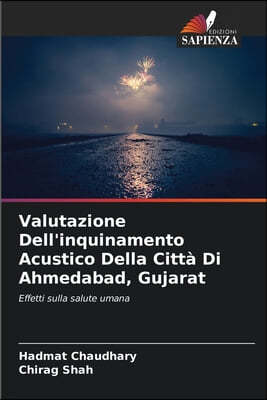 EDIZIONI
SAPIENZA

Valutazione Dell'inquinamento Acustico Della Città Di Ahmedabad, Gujarat

Effetti sulla salute umana

Hadmat Chaudhary
Chirag Shah